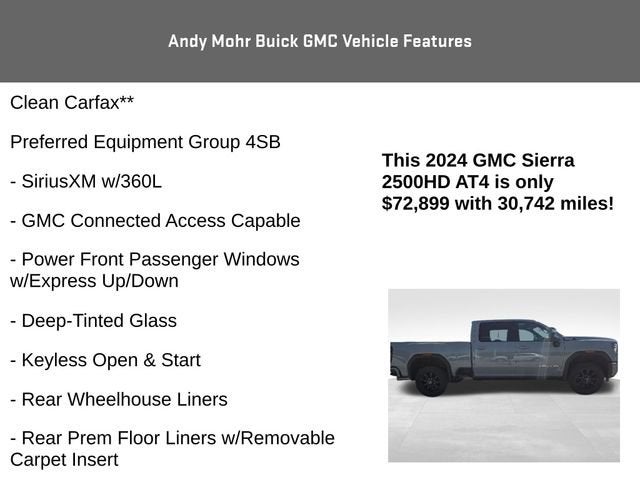 Andy Mohr Buick GMC Vehicle Features

Clean Carfax**

Preferred Equipment Group 4SB

- SiriusXM w/360L

- GMC Connected Access Capable

- Power Front Passenger Windows w/Express Up/Down

- Deep-Tinted Glass

- Keyless Open & Start

- Rear Wheelhouse Liners

- Rear Prem Floor Liners w/Removable Carpet Insert

This 2024 GMC Sierra 2500HD AT4 is only $72,899 with 30,742 miles!